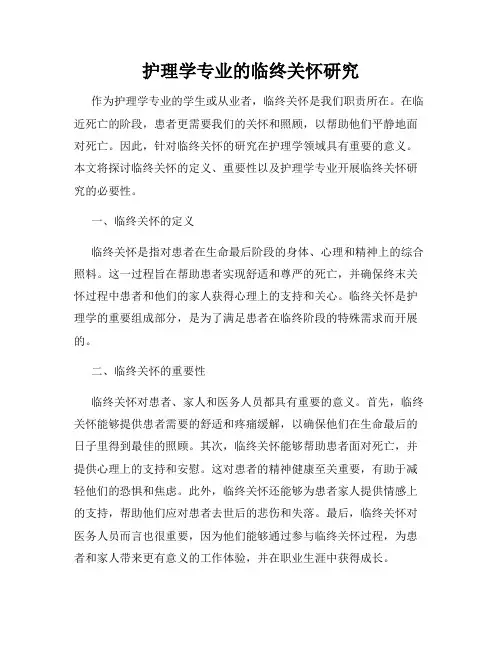 护理学专业的临终关怀研究

作为护理学专业的学生或从业者，临终关怀是我们职责所在。在临近死亡的阶段，患者更需要我们的关怀和照顾，以帮助他们平静地面对死亡。因此，针对临终关怀的研究在护理学领域具有重要的意义。本文将探讨临终关怀的定义、重要性以及护理学专业开展临终关怀研究的必要性。

一、临终关怀的定义

临终关怀是指对患者在生命最后阶段的身体、心理和精神上的综合照料。这一过程旨在帮助患者实现舒适和尊严的死亡，并确保终末关怀过程中患者和他们的家人获得心理上的支持和关心。临终关怀是护理学的重要组成部分，是为了满足患者在临终阶段的特殊需求而开展的。

二、临终关怀的重要性

临终关怀对患者、家人和医务人员都具有重要的意义。首先，临终关怀能够提供患者需要的舒适和疼痛缓解，以确保他们在生命最后的日子里得到最佳的照顾。其次，临终关怀能够帮助患者面对死亡，并提供心理上的支持和安慰。这对患者的精神健康至关重要，有助于减轻他们的恐惧和焦虑。此外，临终关怀还能够为患者家人提供情感上的支持，帮助他们应对患者去世后的悲伤和失落。最后，临终关怀对医务人员而言也很重要，因为他们能够通过参与临终关怀过程，为患者和家人带来更有意义的工作体验，并在职业生涯中获得成长。